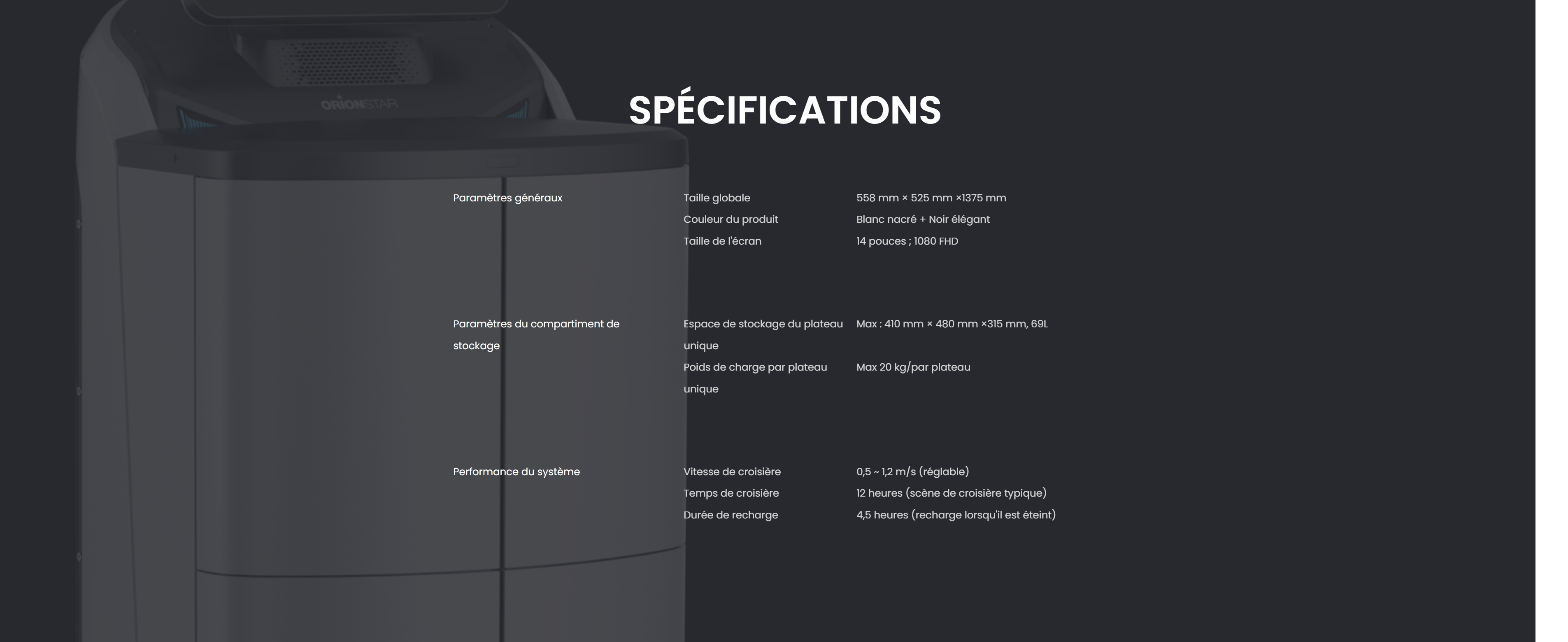 ORIONSTAR

SPÉCIFICATIONS

Paramètres généraux
Taille globale
558 mm × 525 mm ×1375 mm
Couleur du produit
Blanc nacré + Noir élégant
Taille de l'écran
14 pouces ; 1080 FHD

Paramètres du compartiment de stockage
Espace de stockage du plateau unique
Max : 410 mm × 480 mm ×315 mm, 69L
Poids de charge par plateau unique
Max 20 kg/par plateau

Performance du système
Vitesse de croisière
0,5 ~ 1,2 m/s (réglable)
Temps de croisière
12 heures (scène de croisière typique)
Durée de recharge
4,5 heures (recharge lorsqu'il est éteint)